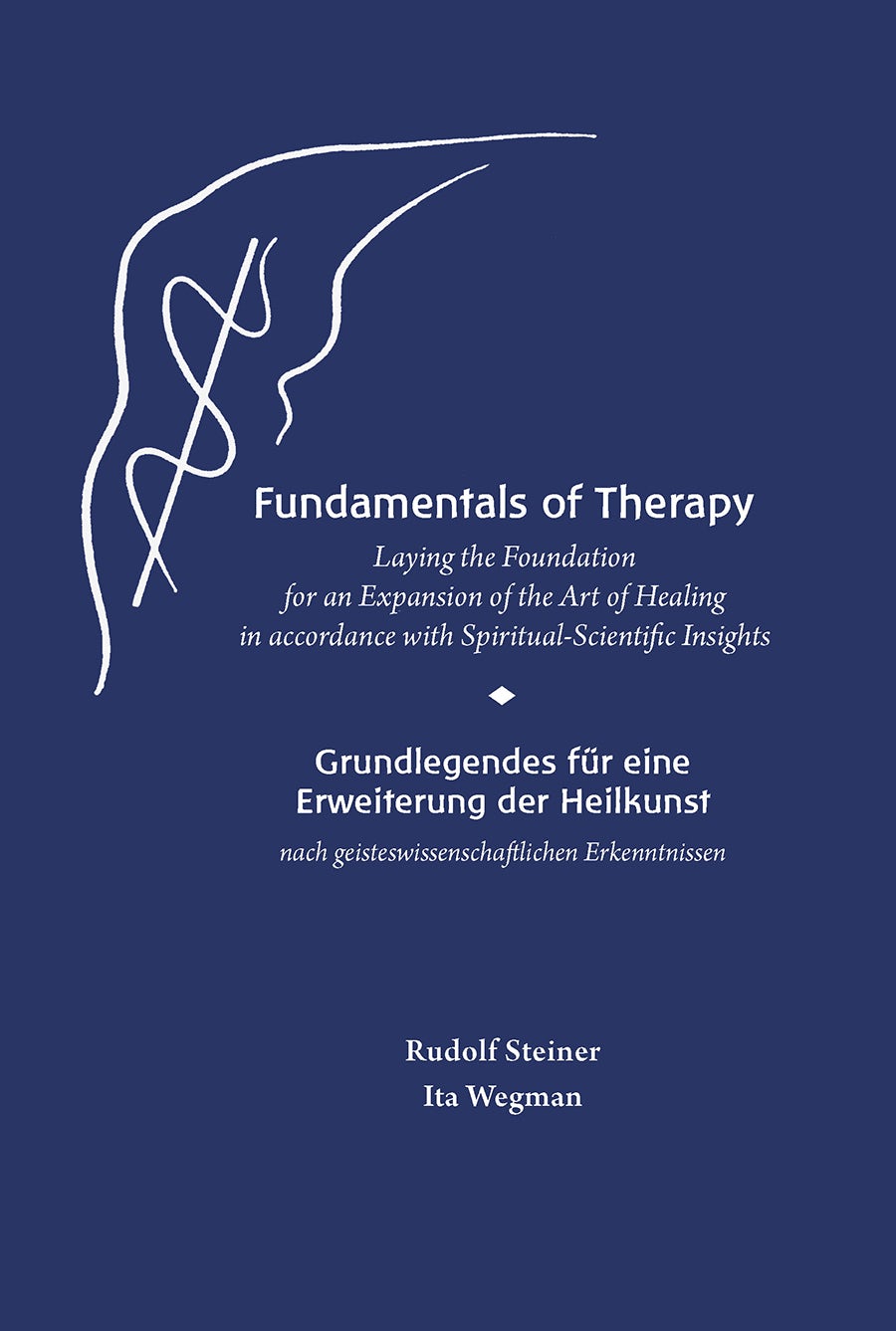 Fundamentals of Therapy

Laying the Foundation for an Expansion of the Art of Healing in accordance with Spiritual-Scientific Insights

Grundlegendes für eine Erweiterung der Heilkunst

nach geisteswissenschaftlichen Erkenntnissen

Rudolf Steiner
Ita Wegman